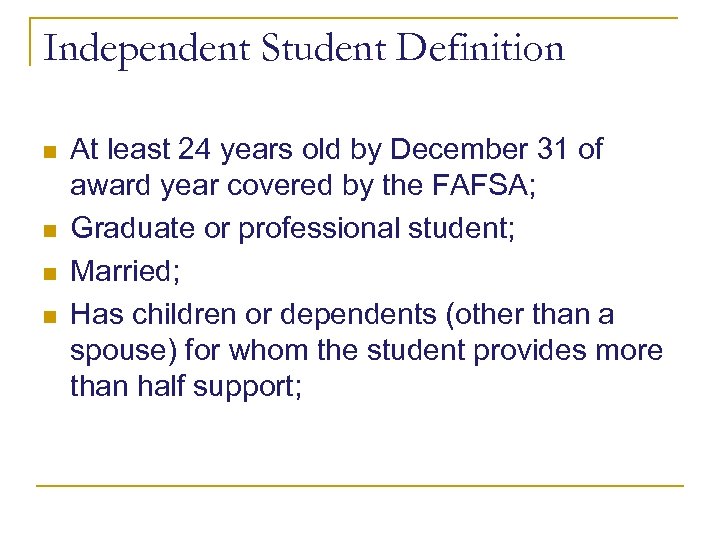 Independent Student Definition

- At least 24 years old by December 31 of award year covered by the FAFSA;
- Graduate or professional student;
- Married;
- Has children or dependents (other than a spouse) for whom the student provides more than half support;